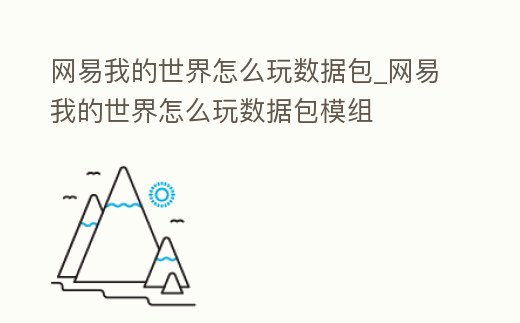 网易我的世界怎么玩数据包_网易我的世界怎么玩数据包模组